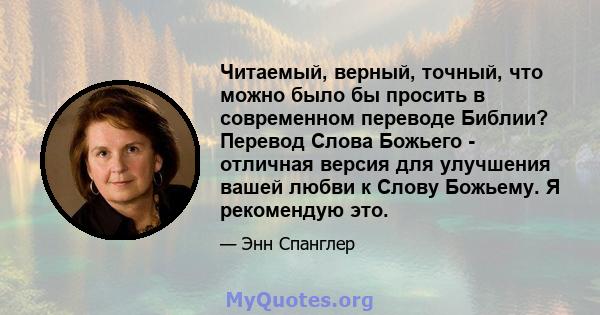 Читаемый, верный, точный, что можно было бы просить в современном переводе Библии? Перевод Слова Божьего - отличная версия для улучшения вашей любви к Слову Божьему. Я рекомендую это.

— Энн Спанглер

MyQuotes.org